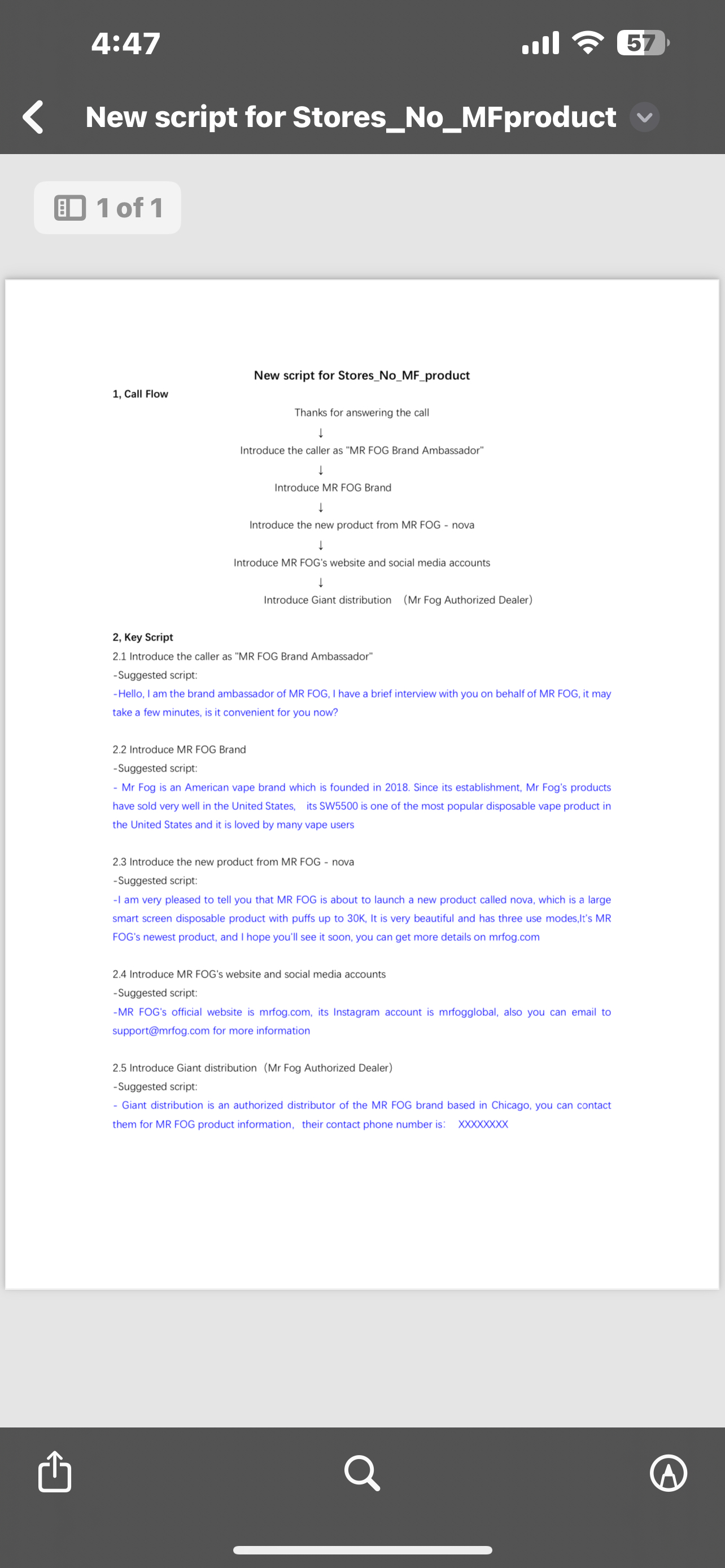 4:47

57

New script for Stores_No_MFproduct

1 of 1

New script for Stores_No_MF_product

1, Call Flow

Thanks for answering the call

↓

Introduce the caller as "MR FOG Brand Ambassador"

↓

Introduce MR FOG Brand

↓

Introduce the new product from MR FOG - nova

↓

Introduce MR FOG's website and social media accounts

↓

Introduce Giant distribution (Mr Fog Authorized Dealer)

2, Key Script

2.1 Introduce the caller as "MR FOG Brand Ambassador"

-Suggested script:

-Hello, I am the brand ambassador of MR FOG, I have a brief interview with you on behalf of MR FOG, it may take a few minutes, is it convenient for you now?

2.2 Introduce MR FOG Brand

-Suggested script:

- Mr Fog is an American vape brand which is founded in 2018. Since its establishment, Mr Fog's products have sold very well in the United States, its SW5500 is one of the most popular disposable vape product in the United States and it is loved by many vape users

2.3 Introduce the new product from MR FOG - nova

-Suggested script:

-I am very pleased to tell you that MR FOG is about to launch a new product called nova, which is a large smart screen disposable product with puffs up to 30K, It is very beautiful and has three use modes,It's MR FOG's newest product, and I hope you'll see it soon, you can get more details on mrfog.com

2.4 Introduce MR FOG's website and social media accounts

-Suggested script:

-MR FOG's official website is mrfog.com, its Instagram account is mrfogglobal, also you can email to support@mrfog.com for more information

2.5 Introduce Giant distribution (Mr Fog Authorized Dealer)

-Suggested script:

- Giant distribution is an authorized distributor of the MR FOG brand based in Chicago, you can contact them for MR FOG product information, their contact phone number is: XXXXXXXX